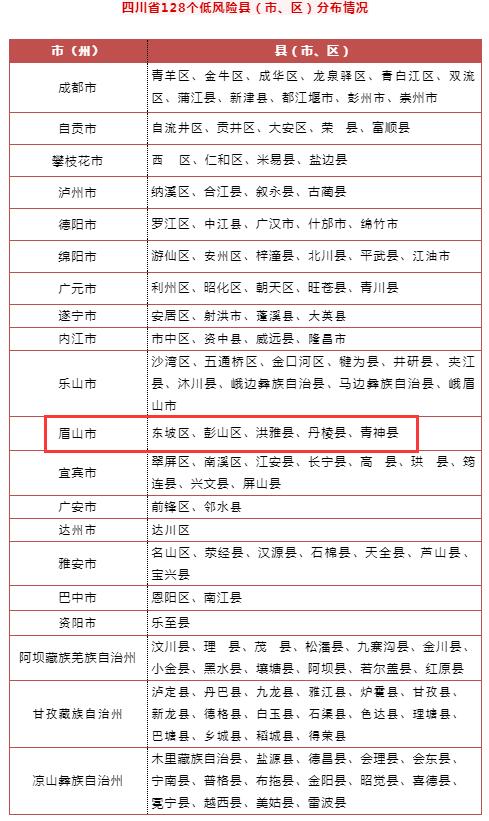 四川省128个低风险县（市、区）分布情况

| 市（州） | 县（市、区） |
|---|---|
| 成都市 | 青羊区、金牛区、成华区、龙泉驿区、青白江区、双流区、蒲江县、新津县、都江堰市、彭州市、崇州市 |
| 自贡市 | 自流井区、贡井区、大安区、荣　县、富顺县 |
| 攀枝花市 | 西　区、仁和区、米易县、盐边县 |
| 泸州市 | 纳溪区、合江县、叙永县、古蔺县 |
| 德阳市 | 罗江区、中江县、广汉市、什邡市、绵竹市 |
| 绵阳市 | 游仙区、安州区、梓潼县、北川县、平武县、江油市 |
| 广元市 | 利州区、昭化区、朝天区、旺苍县、青川县 |
| 遂宁市 | 安居区、射洪市、蓬溪县、大英县 |
| 内江市 | 市中区、资中县、威远县、隆昌市 |
| 乐山市 | 沙湾区、五通桥区、金口河区、犍为县、井研县、夹江县、沐川县、峨边彝族自治县、马边彝族自治县、峨眉山市 |
| 眉山市 | 东坡区、彭山区、洪雅县、丹棱县、青神县 |
| 宜宾市 | 翠屏区、南溪区、江安县、长宁县、高　县、珙　县、筠连县、兴文县、屏山县 |
| 广安市 | 前锋区、邻水县 |
| 达州市 | 达川区 |
| 雅安市 | 名山区、荥经县、汉源县、石棉县、天全县、芦山县、宝兴县 |
| 巴中市 | 恩阳区、南江县 |
| 资阳市 | 乐至县 |
| 阿坝藏族羌族自治州 | 汶川县、理　县、茂　县、松潘县、九寨沟县、金川县、小金县、黑水县、壤塘县、阿坝县、若尔盖县、红原县 |
| 甘孜藏族自治州 | 泸定县、丹巴县、九龙县、雅江县、炉霍县、甘孜县、新龙县、德格县、白玉县、石渠县、色达县、理塘县、巴塘县、乡城县、稻城县、得荣县 |
| 凉山彝族自治州 | 木里藏族自治县、盐源县、德昌县、会理县、会东县、宁南县、普格县、布拖县、金阳县、昭觉县、喜德县、冕宁县、越西县、美姑县、雷波县 |